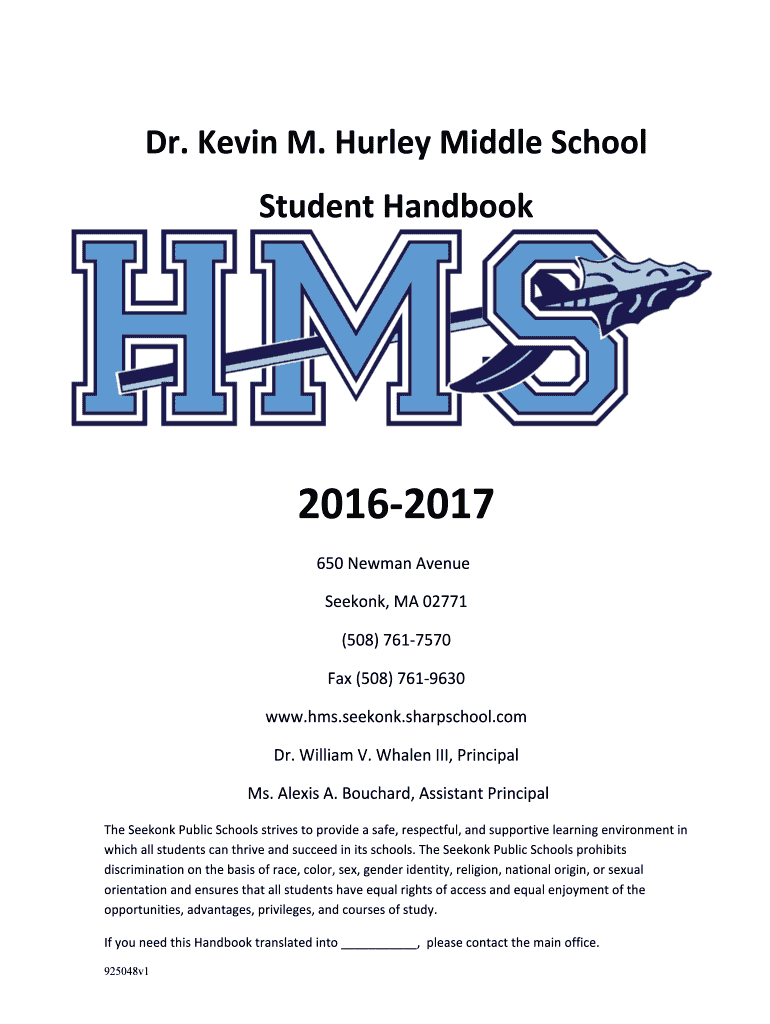 Dr. Kevin M. Hurley Middle School

Student Handbook

HMS

2016-2017

650 Newman Avenue

Seekonk, MA 02771

(508) 761-7570

Fax (508) 761-9630

www.hms.seekonk.sharpschool.com

Dr. William V. Whalen III, Principal

Ms. Alexis A. Bouchard, Assistant Principal

The Seekonk Public Schools strives to provide a safe, respectful, and supportive learning environment in which all students can thrive and succeed in its schools. The Seekonk Public Schools prohibits discrimination on the basis of race, color, sex, gender identity, religion, national origin, or sexual orientation and ensures that all students have equal rights of access and equal enjoyment of the opportunities, advantages, privileges, and courses of study.

If you need this Handbook translated into ___________, please contact the main office.

925048v1